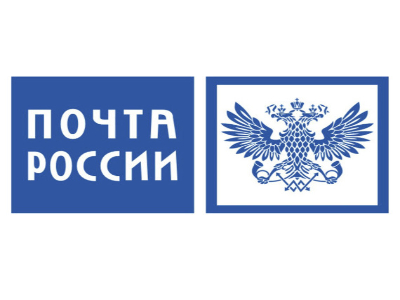 ПОЧТА
РОССИИ